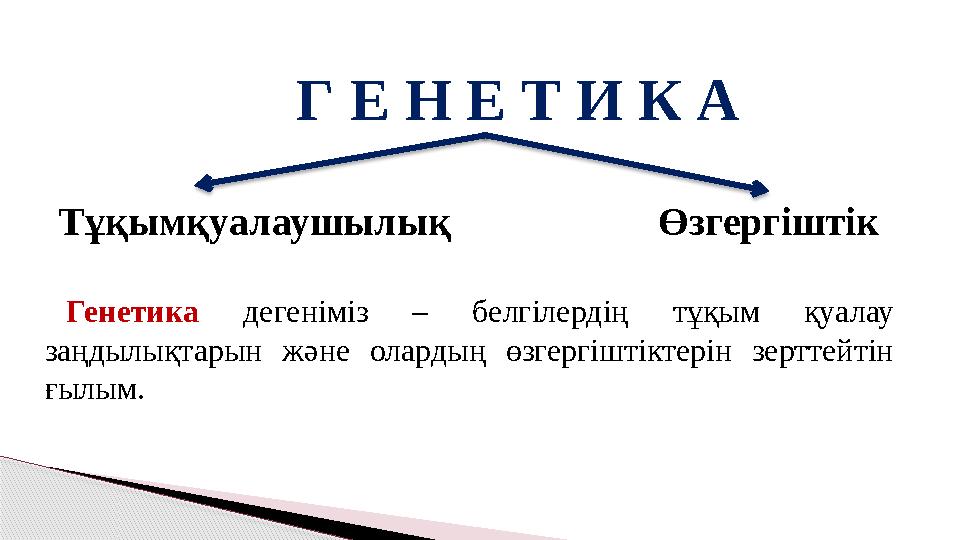 Г Е Н Е Т И К А

Тұқымқуалаушылық

Өзгергіштік

Генетика дегеніміз – белгілердің тұқым қуалау заңдылықтарын және олардың өзгергіштіктерін зерттейтін ғылым.